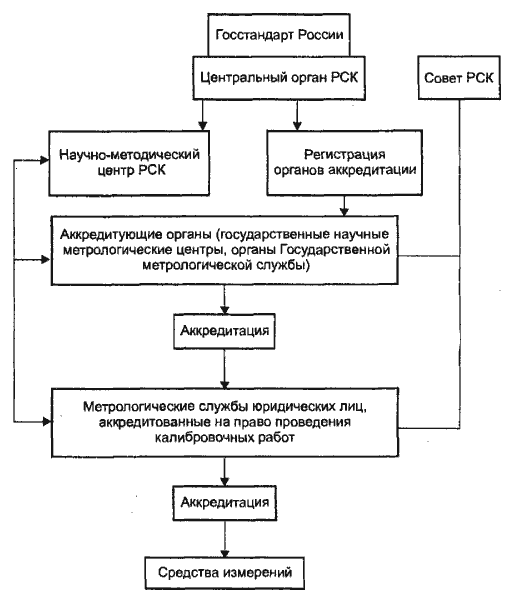 Госстандарт России

Центральный орган РСК

Совет РСК

Научно-методический центр РСК

Регистрация органов аккредитации

Аккредитующие органы (государственные научные метрологические центры, органы Государственной метрологической службы)

Аккредитация

Метрологические службы юридических лиц, аккредитованные на право проведения калибровочных работ

Аккредитация

Средства измерений